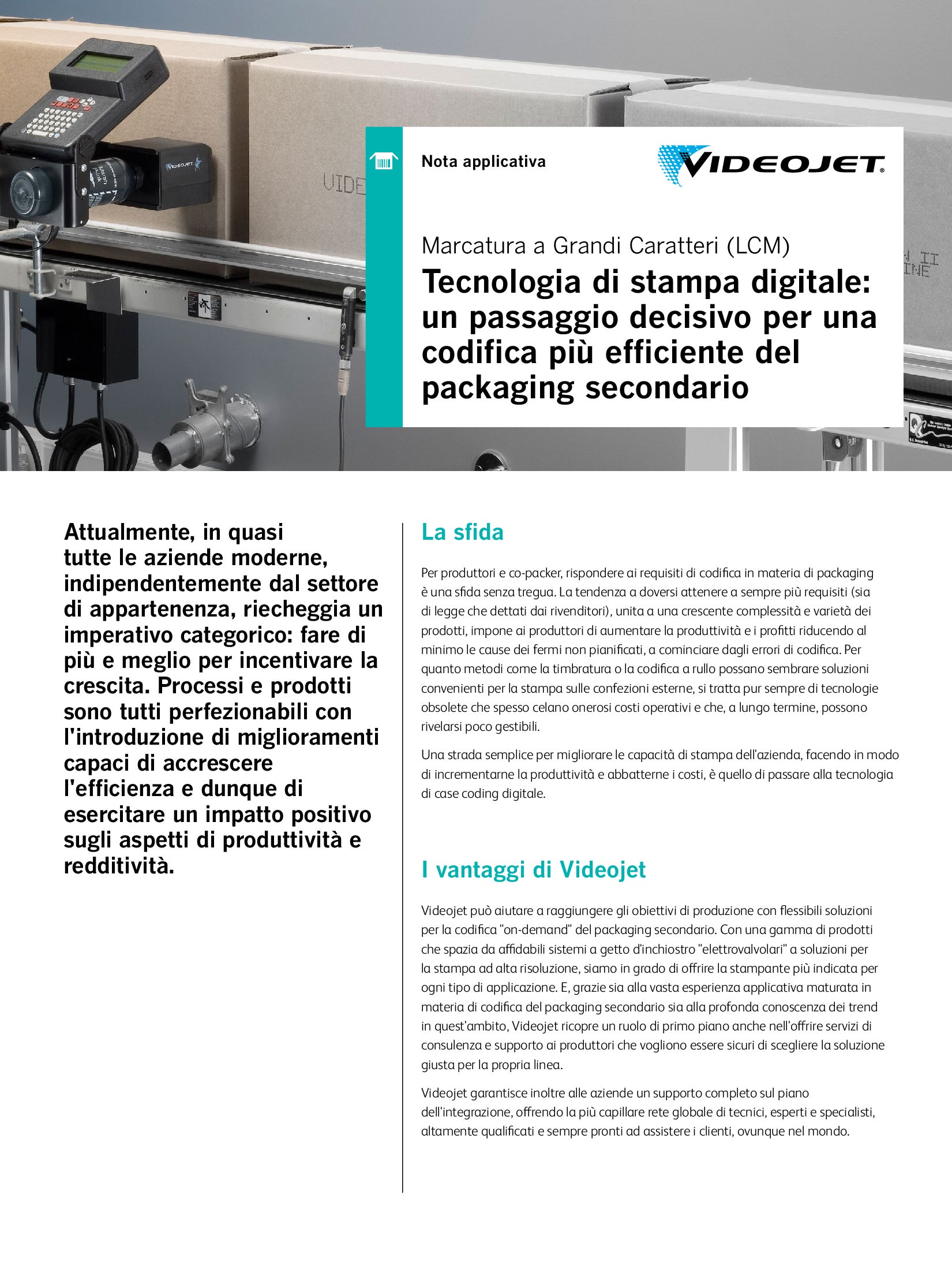 Nota applicativa

VIDEOJET

Marcatura a Grandi Caratteri (LCM)

Tecnologia di stampa digitale: un passaggio decisivo per una codifica più efficiente del packaging secondario

Attualmente, in quasi tutte le aziende moderne, indipendentemente dal settore di appartenenza, riecheggia un imperativo categorico: fare di più e meglio per incentivare la crescita. Processi e prodotti sono tutti perfezionabili con l'introduzione di miglioramenti capaci di accrescere l'efficienza e dunque di esercitare un impatto positivo sugli aspetti di produttività e redditività.

La sfida

Per produttori e co-packer, rispondere ai requisiti di codifica in materia di packaging è una sfida senza tregua. La tendenza a doversi attenere a sempre più requisiti (sia di legge che dettati dai rivenditori), unita a una crescente complessità e varietà dei prodotti, impone ai produttori di aumentare la produttività e i profitti riducendo al minimo le cause dei fermi non pianificati, a cominciare dagli errori di codifica. Per quanto metodi come la timbratura o la codifica a rullo possano sembrare soluzioni convenienti per la stampa sulle confezioni esterne, si tratta pur sempre di tecnologie obsolete che spesso celano onerosi costi operativi e che, a lungo termine, possono rivelarsi poco gestibili.

Una strada semplice per migliorare le capacità di stampa dell'azienda, facendo in modo di incrementarne la produttività e abbatterne i costi, è quello di passare alla tecnologia di case coding digitale.

I vantaggi di Videojet

Videojet può aiutare a raggiungere gli obiettivi di produzione con flessibili soluzioni per la codifica "on-demand" del packaging secondario. Con una gamma di prodotti che spazia da affidabili sistemi a getto d'inchiostro "elettrovalvolari" a soluzioni per la stampa ad alta risoluzione, siamo in grado di offrire la stampante più indicata per ogni tipo di applicazione. E, grazie sia alla vasta esperienza applicativa maturata in materia di codifica del packaging secondario sia alla profonda conoscenza dei trend in quest'ambito, Videojet ricopre un ruolo di primo piano anche nell'offrire servizi di consulenza e supporto ai produttori che vogliono essere sicuri di scegliere la soluzione giusta per la propria linea.

Videojet garantisce inoltre alle aziende un supporto completo sul piano dell'integrazione, offrendo la più capillare rete globale di tecnici, esperti e specialisti, altamente qualificati e sempre pronti ad assistere i clienti, ovunque nel mondo.